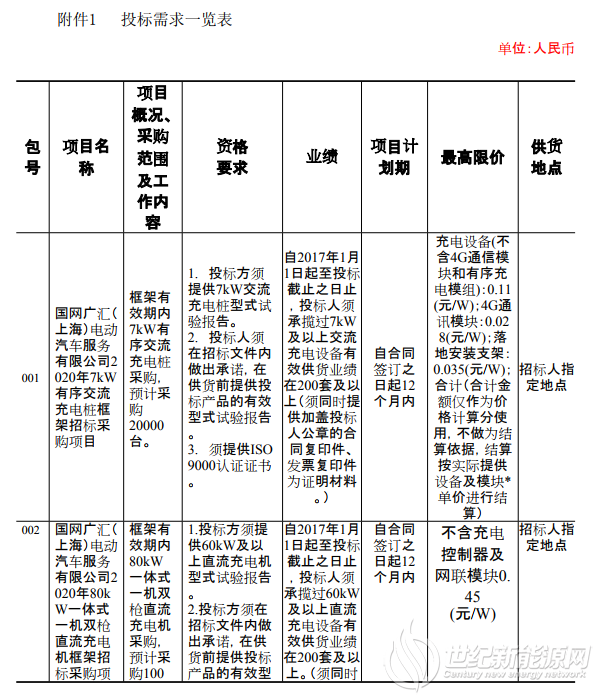 附件1　　投标需求一览表

单位：人民币

| 包号 | 项目名称 | 项目概况、采购范围及工作内容 | 资格要求 | 业绩 | 项目计划期 | 最高限价 | 供货地点 |
|---|---|---|---|---|---|---|---|
| 001 | 国网广汇(上海)电动汽车服务有限公司2020年7kW有序交流充电桩框架招标采购项目 | 框架有效期内7kW有序交流充电桩采购，预计采购20000台。 | 1. 投标方须提供7kW交流充电桩型式试验报告。 2. 投标人须在招标文件内做出承诺，在供货前提供投标产品的有效型式试验报告。 3. 须提供ISO9000认证证书。 | 自2017年1月1日起至投标截止之日止，投标人须承揽过7kW及以上交流充电设备有效供货业绩在200套及以上(须同时提供加盖投标人公章的合同复印件、发票复印件为证明材料。) | 自合同签订之日起12个月内 | 充电设备(不含4G通信模块和有序充电模组)：0.11(元/W)；4G通讯模块：0.028(元/W)；落地安装支架：0.035(元/W)；合计(合计金额仅作为价格计算分使用，不做为结算依据，结算按实际提供设备及模块*单价进行结算) | 招标人指定地点 |
| 002 | 国网广汇(上海)电动汽车服务有限公司2020年80kW一体式一机双枪直流充电机框架招标采购项 | 框架有效期内80kW一体式一机双枪直流充电机采购，预计采购100 | 1.投标方须提供60kW及以上直流充电机型式试验报告。 2.投标方须在招标文件内做出承诺，在供货前提供投标产品的有效型 | 自2017年1月1日起至投标截止之日止，投标人须承揽过60kW及以上直流充电设备有效供货业绩在200套及以上。(须同时 | 自合同签订之日起12个月内 | 不含充电控制器及网联模块0.45(元/W) | 招标人指定地点 |

世纪新能源网
Century new energy network